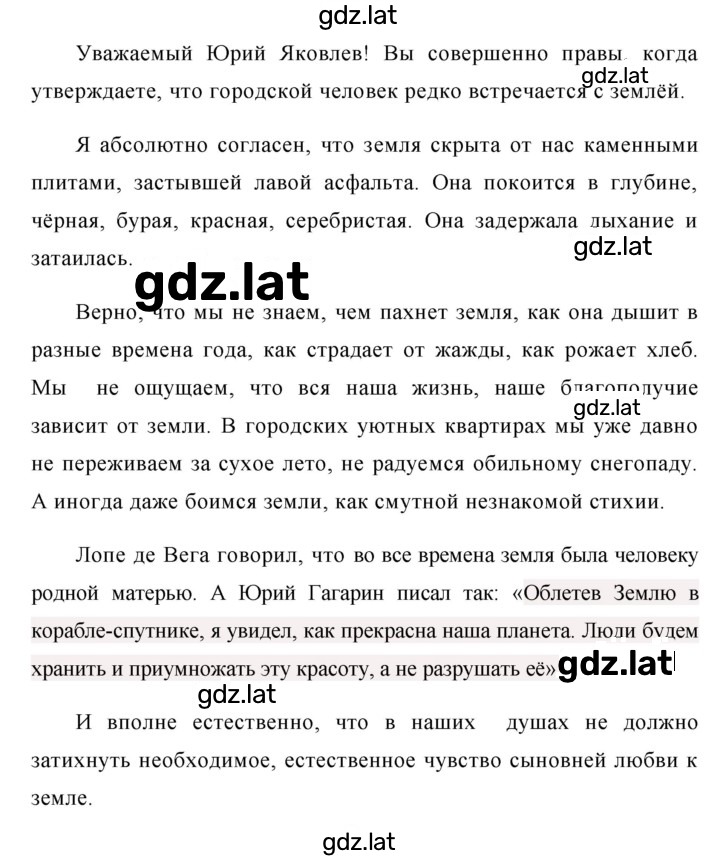 gdz.lat

Уважаемый Юрий Яковлев! Вы совершенно правы, когда утверждаете, что городской человек редко встречается с землёй.

gdz.lat

Я абсолютно согласен, что земля скрыта от нас каменными плитами, застывшей лавой асфальта. Она покоится в глубине, чёрная, бурая, красная, серебристая. Она задержала дыхание и затаилась.

gdz.lat

gdz.lat

Верно, что мы не знаем, чем пахнет земля, как она дышит в разные времена года, как страдает от жажды, как рожает хлеб. Мы не ощущаем, что вся наша жизнь, наше благополучие зависит от земли. В городских уютных квартирах мы уже давно не переживаем за сухое лето, не радуемся обильному снегопаду. А иногда даже боимся земли, как смутной незнакомой стихии.

gdz.lat

Лопе де Вега говорил, что во все времена земля была человеку родной матерью. А Юрий Гагарин писал так: «Облетев Землю в корабле-спутнике, я увидел, как прекрасна наша планета. Люди будем хранить и приумножать эту красоту, а не разрушать её»

gdz.lat

gdz.lat

И вполне естественно, что в наших душах не должно затихнуть необходимое, естественное чувство сыновней любви к земле.

gdz.lat